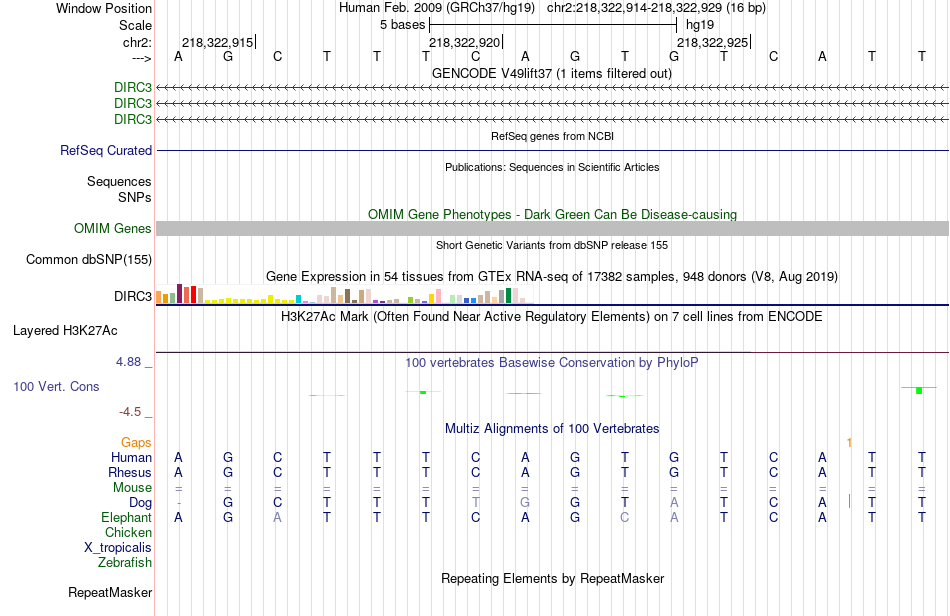 Window Position Human Feb. 2009 (GRCh37/hg19) chr2:218,322,914-218,322,929 (16 bp)
Scale 5 bases hg19
chr2: 218,322,915 218,322,920 218,322,925
---> A G C T T T C A G T G T C A T T
GENCODE V49lift37 (1 items filtered out)
DIRC3
DIRC3
DIRC3
RefSeq genes from NCBI
RefSeq Curated
Publications: Sequences in Scientific Articles
Sequences
SNPs
OMIM Gene Phenotypes - Dark Green Can Be Disease-causing
OMIM Genes
Short Genetic Variants from dbSNP release 155
Common dbSNP(155)
Gene Expression in 54 tissues from GTEx RNA-seq of 17382 samples, 948 donors (V8, Aug 2019)
DIRC3
H3K27Ac Mark (Often Found Near Active Regulatory Elements) on 7 cell lines from ENCODE
Layered H3K27Ac
4.88 _ 100 vertebrates Basewise Conservation by PhyloP
100 Vert. Cons
-4.5 _
Multiz Alignments of 100 Vertebrates
Gaps 1
Human A G C T T T C A G T G T C A T T
Rhesus A G C T T T C A G T G T C A T T
Mouse = = = = = = = = = = = = = = = =
Dog - G C T T T T G G T A T C A T T
Elephant A G A T T T C A G C A T C A T T
Chicken
X_tropicalis
Zebrafish
Repeating Elements by RepeatMasker
RepeatMasker